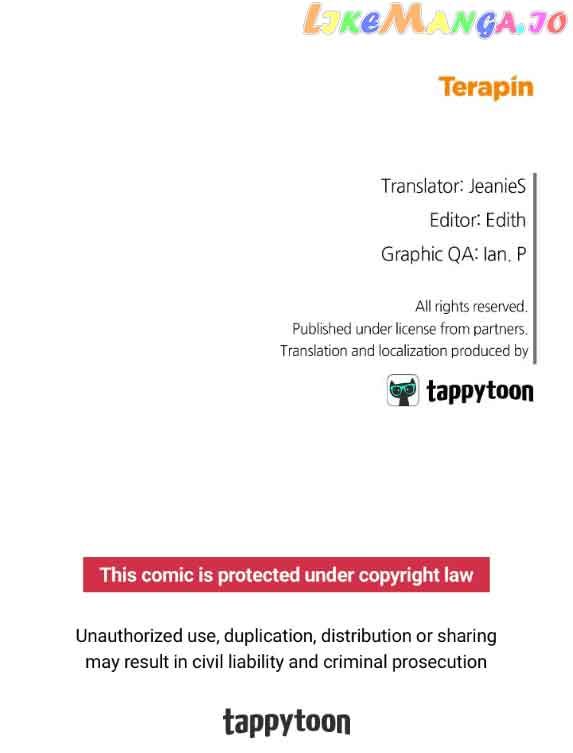 Terapin

Translator: JeanieS
Editor: Edith
Graphic QA: Ian. P

All rights reserved.
Published under license from partners.
Translation and localization produced by

tappytoon

This comic is protected under copyright law

Unauthorized use, duplication, distribution or sharing may result in civil liability and criminal prosecution

tappytoon

LikeManga.io